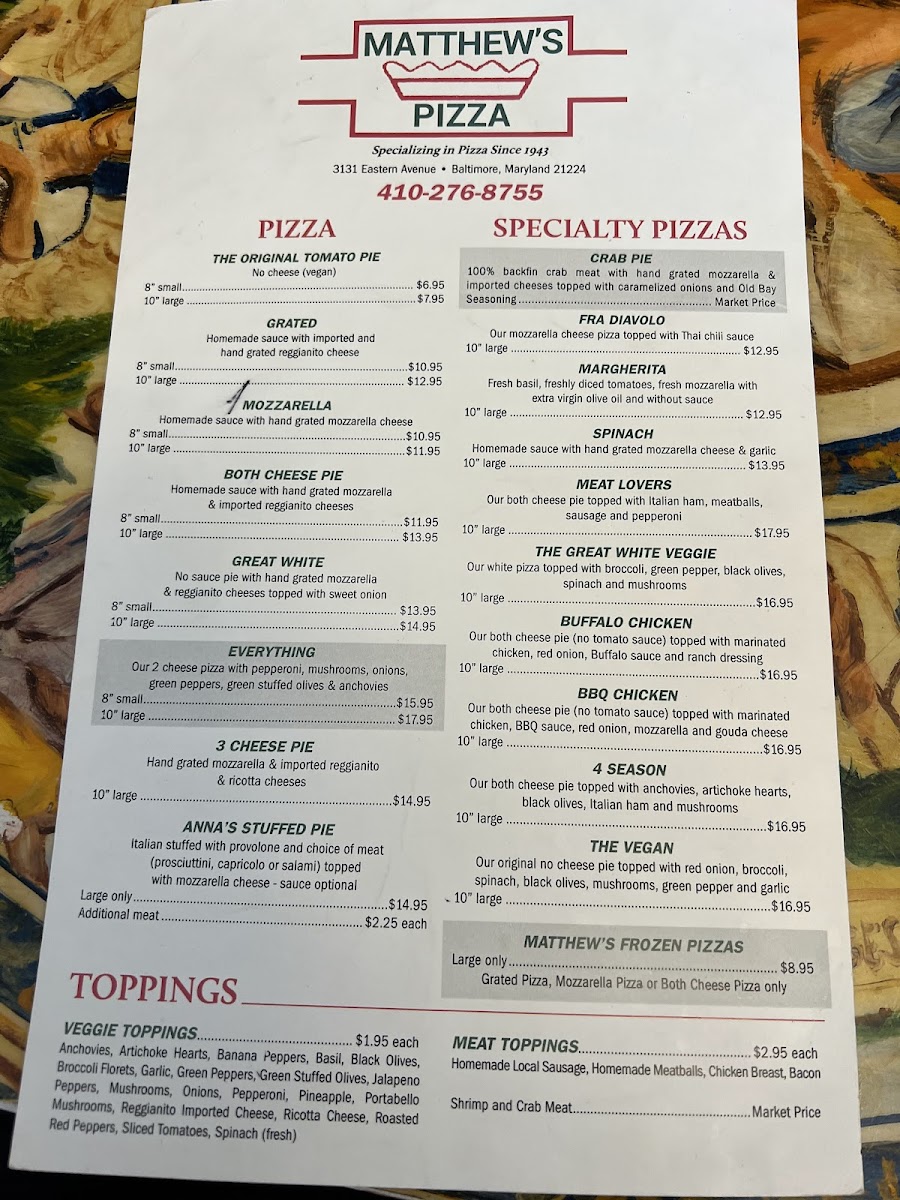 MATTHEW'S
PIZZA

Specializing in Pizza Since 1943
3131 Eastern Avenue • Baltimore, Maryland 21224
410-276-8755

PIZZA

THE ORIGINAL TOMATO PIE
No cheese (vegan)
8" small $6.95
10" large $7.95

GRATED
Homemade sauce with imported and hand grated reggianito cheese
8" small $10.95
10" large $12.95

MOZZARELLA
Homemade sauce with hand grated mozzarella cheese
8" small $10.95
10" large $11.95

BOTH CHEESE PIE
Homemade sauce with hand grated mozzarella & imported reggianito cheeses
8" small $11.95
10" large $13.95

GREAT WHITE
No sauce pie with hand grated mozzarella & reggianito cheeses topped with sweet onion
8" small $13.95
10" large $14.95

EVERYTHING
Our 2 cheese pizza with pepperoni, mushrooms, onions, green peppers, green stuffed olives & anchovies
8" small $15.95
10" large $17.95

3 CHEESE PIE
Hand grated mozzarella & imported reggianito & ricotta cheeses
10" large $14.95

ANNA'S STUFFED PIE
Italian stuffed with provolone and choice of meat (prosciuttini, capricolo or salami) topped with mozzarella cheese - sauce optional
Large only $14.95
Additional meat $2.25 each

SPECIALTY PIZZAS

CRAB PIE
100% backfin crab meat with hand grated mozzarella & imported cheeses topped with caramelized onions and Old Bay Seasoning Market Price

FRA DIAVOLO
Our mozzarella cheese pizza topped with Thai chili sauce
10" large $12.95

MARGHERITA
Fresh basil, freshly diced tomatoes, fresh mozzarella with extra virgin olive oil and without sauce
10" large $12.95

SPINACH
Homemade sauce with hand grated mozzarella cheese & garlic
10" large $13.95

MEAT LOVERS
Our both cheese pie topped with Italian ham, meatballs, sausage and pepperoni
10" large $17.95

THE GREAT WHITE VEGGIE
Our white pizza topped with broccoli, green pepper, black olives, spinach and mushrooms
10" large $16.95

BUFFALO CHICKEN
Our both cheese pie (no tomato sauce) topped with marinated chicken, red onion, Buffalo sauce and ranch dressing
10" large $16.95

BBQ CHICKEN
Our both cheese pie (no tomato sauce) topped with marinated chicken, BBQ sauce, red onion, mozzarella and gouda cheese
10" large $16.95

4 SEASON
Our both cheese pie topped with anchovies, artichoke hearts, black olives, Italian ham and mushrooms
10" large $16.95

THE VEGAN
Our original no cheese pie topped with red onion, broccoli, spinach, black olives, mushrooms, green pepper and garlic
10" large $16.95

MATTHEW'S FROZEN PIZZAS
Large only $8.95
Grated Pizza, Mozzarella Pizza or Both Cheese Pizza only

TOPPINGS

VEGGIE TOPPINGS $1.95 each
Anchovies, Artichoke Hearts, Banana Peppers, Basil, Black Olives, Broccoli Florets, Garlic, Green Peppers, Green Stuffed Olives, Jalapeno Peppers, Mushrooms, Onions, Pepperoni, Pineapple, Portabello Mushrooms, Reggianito Imported Cheese, Ricotta Cheese, Roasted Red Peppers, Sliced Tomatoes, Spinach (fresh)

MEAT TOPPINGS $2.95 each
Homemade Local Sausage, Homemade Meatballs, Chicken Breast, Bacon

Shrimp and Crab Meat Market Price